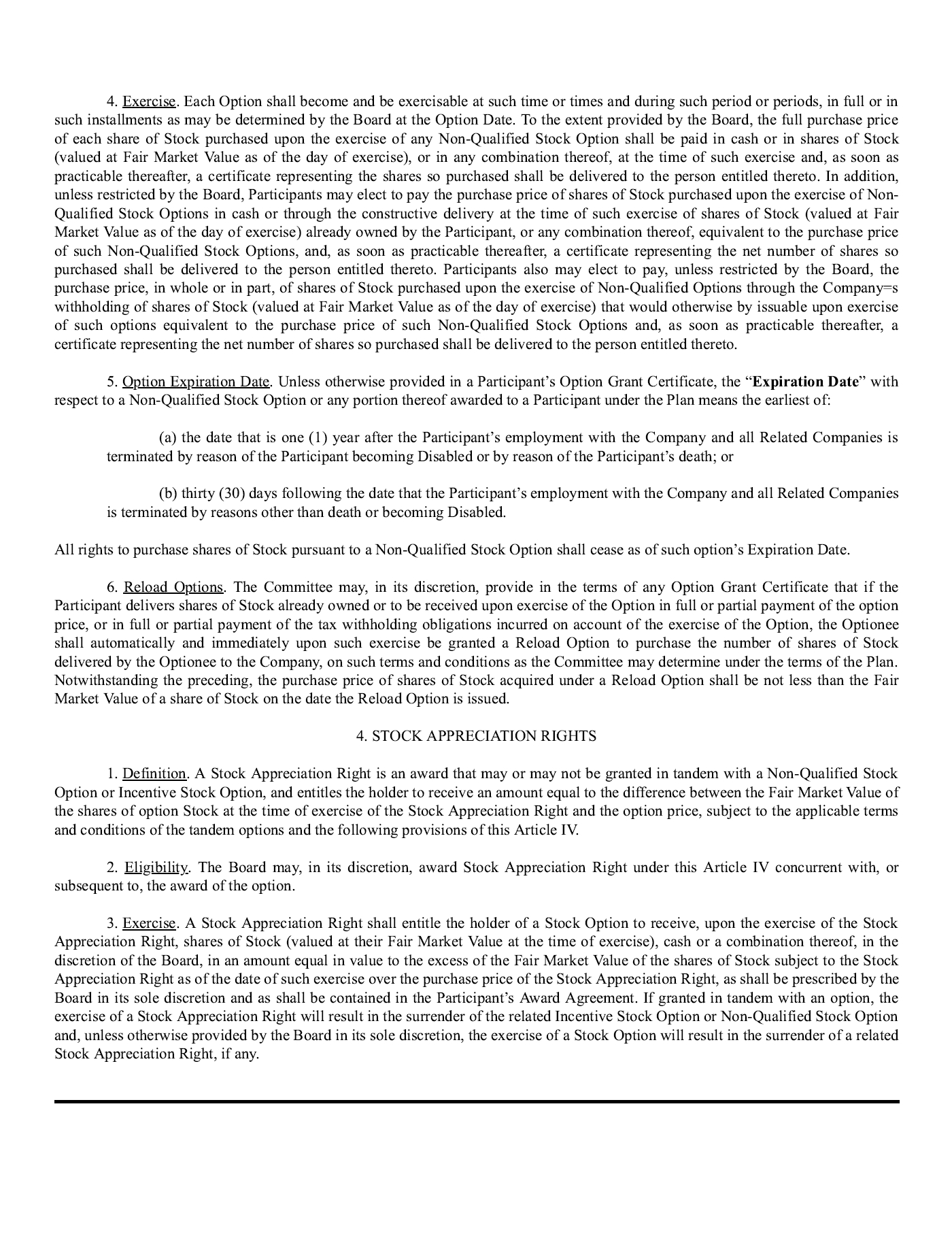 4. Exercise. Each Option shall become and be exercisable at such time or times and during such period or periods, in full or in such installments as may be determined by the Board at the Option Date. To the extent provided by the Board, the full purchase price of each share of Stock purchased upon the exercise of any Non-Qualified Stock Option shall be paid in cash or in shares of Stock (valued at Fair Market Value as of the day of exercise), or in any combination thereof, at the time of such exercise and, as soon as practicable thereafter, a certificate representing the shares so purchased shall be delivered to the person entitled thereto. In addition, unless restricted by the Board, Participants may elect to pay the purchase price of shares of Stock purchased upon the exercise of Non-Qualified Stock Options in cash or through the constructive delivery at the time of such exercise of shares of Stock (valued at Fair Market Value as of the day of exercise) already owned by the Participant, or any combination thereof, equivalent to the purchase price of such Non-Qualified Stock Options, and, as soon as practicable thereafter, a certificate representing the net number of shares so purchased shall be delivered to the person entitled thereto. Participants also may elect to pay, unless restricted by the Board, the purchase price, in whole or in part, of shares of Stock purchased upon the exercise of Non-Qualified Options through the Company=s withholding of shares of Stock (valued at Fair Market Value as of the day of exercise) that would otherwise by issuable upon exercise of such options equivalent to the purchase price of such Non-Qualified Stock Options and, as soon as practicable thereafter, a certificate representing the net number of shares so purchased shall be delivered to the person entitled thereto.

5. Option Expiration Date. Unless otherwise provided in a Participant's Option Grant Certificate, the "Expiration Date" with respect to a Non-Qualified Stock Option or any portion thereof awarded to a Participant under the Plan means the earliest of:

(a) the date that is one (1) year after the Participant's employment with the Company and all Related Companies is terminated by reason of the Participant becoming Disabled or by reason of the Participant's death; or

(b) thirty (30) days following the date that the Participant's employment with the Company and all Related Companies is terminated by reasons other than death or becoming Disabled.

All rights to purchase shares of Stock pursuant to a Non-Qualified Stock Option shall cease as of such option's Expiration Date.

6. Reload Options. The Committee may, in its discretion, provide in the terms of any Option Grant Certificate that if the Participant delivers shares of Stock already owned or to be received upon exercise of the Option in full or partial payment of the option price, or in full or partial payment of the tax withholding obligations incurred on account of the exercise of the Option, the Optionee shall automatically and immediately upon such exercise be granted a Reload Option to purchase the number of shares of Stock delivered by the Optionee to the Company, on such terms and conditions as the Committee may determine under the terms of the Plan. Notwithstanding the preceding, the purchase price of shares of Stock acquired under a Reload Option shall be not less than the Fair Market Value of a share of Stock on the date the Reload Option is issued.

4. STOCK APPRECIATION RIGHTS

1. Definition. A Stock Appreciation Right is an award that may or may not be granted in tandem with a Non-Qualified Stock Option or Incentive Stock Option, and entitles the holder to receive an amount equal to the difference between the Fair Market Value of the shares of option Stock at the time of exercise of the Stock Appreciation Right and the option price, subject to the applicable terms and conditions of the tandem options and the following provisions of this Article IV.

2. Eligibility. The Board may, in its discretion, award Stock Appreciation Right under this Article IV concurrent with, or subsequent to, the award of the option.

3. Exercise. A Stock Appreciation Right shall entitle the holder of a Stock Option to receive, upon the exercise of the Stock Appreciation Right, shares of Stock (valued at their Fair Market Value at the time of exercise), cash or a combination thereof, in the discretion of the Board, in an amount equal in value to the excess of the Fair Market Value of the shares of Stock subject to the Stock Appreciation Right as of the date of such exercise over the purchase price of the Stock Appreciation Right, as shall be prescribed by the Board in its sole discretion and as shall be contained in the Participant's Award Agreement. If granted in tandem with an option, the exercise of a Stock Appreciation Right will result in the surrender of the related Incentive Stock Option or Non-Qualified Stock Option and, unless otherwise provided by the Board in its sole discretion, the exercise of a Stock Option will result in the surrender of a related Stock Appreciation Right, if any.